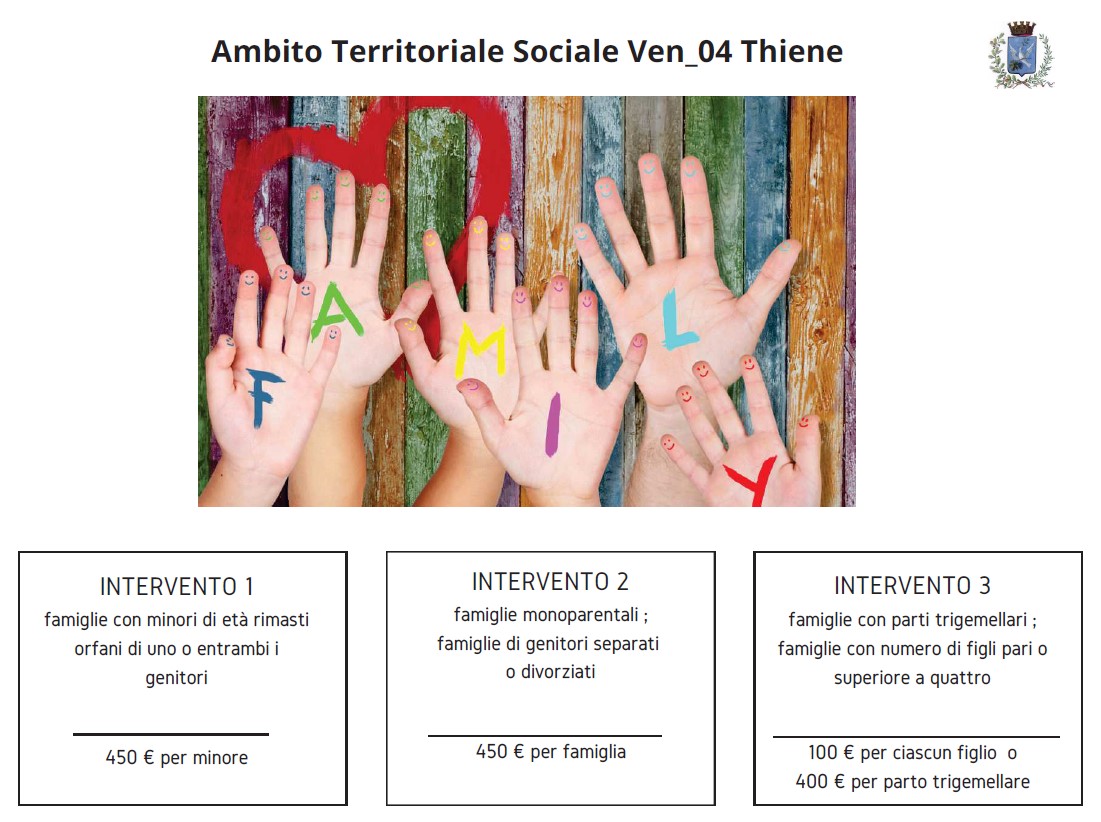 Ambito Territoriale Sociale Ven_04 Thiene

FAMILY

INTERVENTO 1
famiglie con minori di età rimasti orfani di uno o entrambi i genitori

450 € per minore

INTERVENTO 2
famiglie monoparentali ;
famiglie di genitori separati o divorziati

450 € per famiglia

INTERVENTO 3
famiglie con parti trigemellari ;
famiglie con numero di figli pari o superiore a quattro

100 € per ciascun figlio o
400 € per parto trigemellare